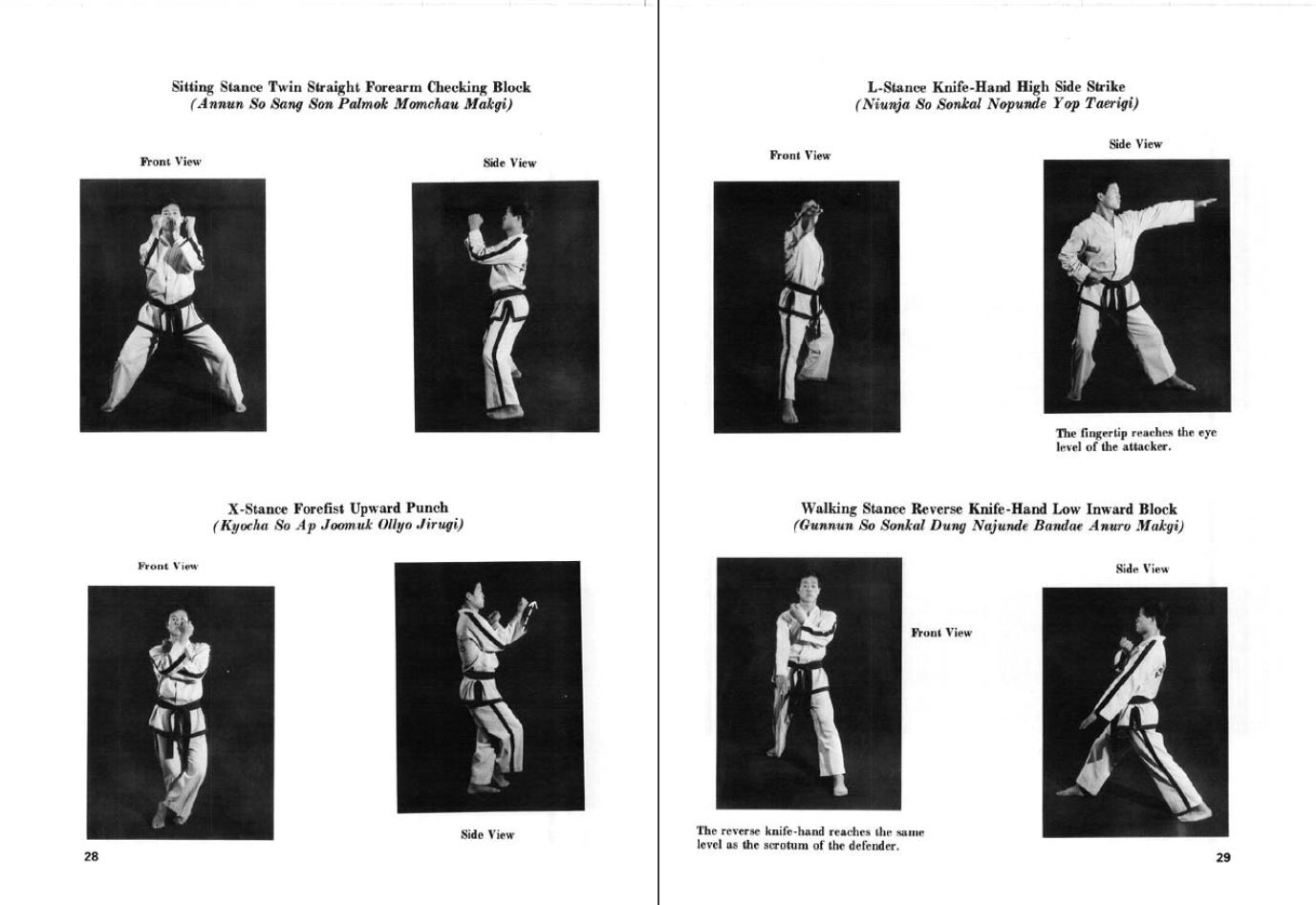 Sitting Stance Twin Straight Forearm Checking Block
(Annun So Sang Son Palmok Momchau Makgi)

Front View

Side View

X-Stance Forefist Upward Punch
(Kyocha So Ap Joomuk Ollyo Jirugi)

Front View

Side View

28

L-Stance Knife-Hand High Side Strike
(Niunja So Sonkal Nopunde Yop Taerigi)

Front View

Side View

The fingertip reaches the eye level of the attacker.

Walking Stance Reverse Knife-Hand Low Inward Block
(Gunnun So Sonkal Dung Najunde Bandae Anuro Makgi)

Front View

Side View

The reverse knife-hand reaches the same level as the scrotum of the defender.

29